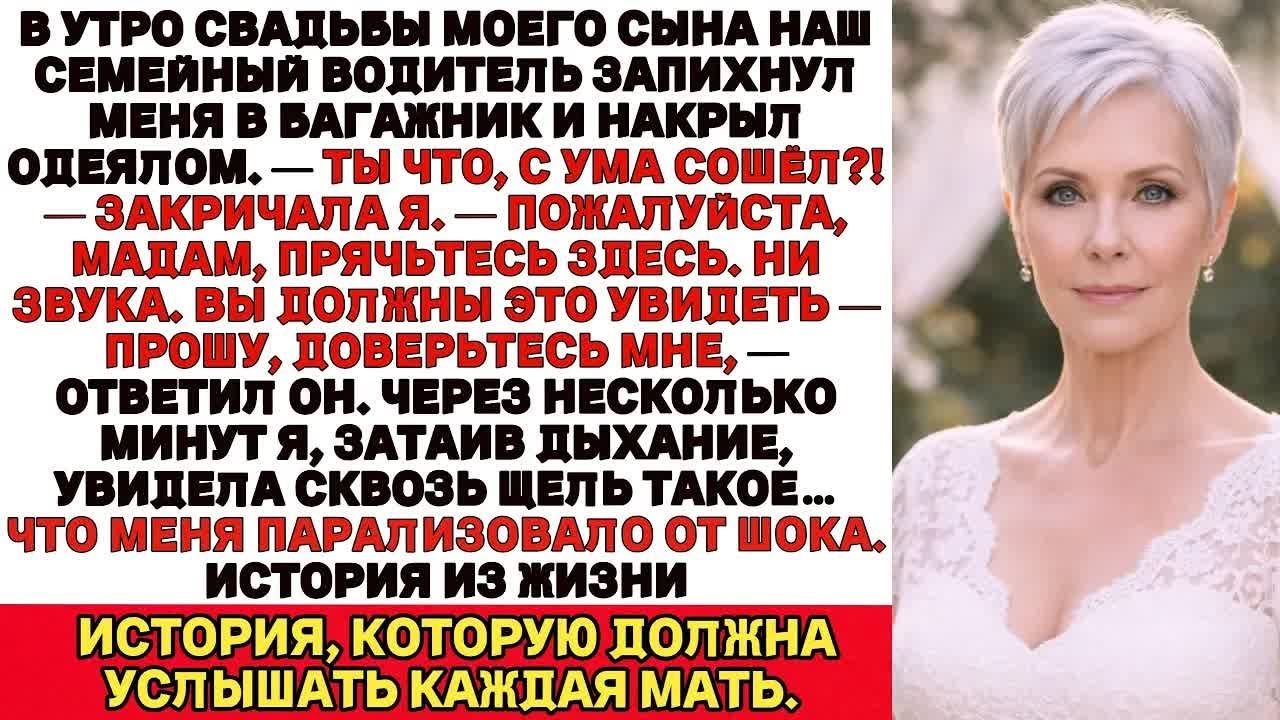 В УТРО СВАДЬБЫ МОЕГО СЫНА НАШ СЕМЕЙНЫЙ ВОДИТЕЛЬ ЗАПИХНУЛ МЕНЯ В БАГАЖНИК И НАКРЫЛ ОДЕЯЛОМ. — ТЫ ЧТО, С УМА СОШЁЛ?! — ЗАКРИЧАЛА Я. — ПОЖАЛУЙСТА, МАДАМ, ПРЯЧЬТЕСЬ ЗДЕСЬ. НИ ЗВУКА. ВЫ ДОЛЖНЫ ЭТО УВИДЕТЬ — ПРОШУ, ДОВЕРЬТЕСЬ МНЕ, — ОТВЕТИЛ ОН. ЧЕРЕЗ НЕСКОЛЬКО МИНУТ Я, ЗАТАИВ ДЫХАНИЕ, УВИДЕЛА СКВОЗЬ ЩЕЛЬ ТАКОЕ... ЧТО МЕНЯ ПАРАЛИЗОВАЛО ОТ ШОКА. ИСТОРИЯ ИЗ ЖИЗНИ

ИСТОРИЯ, КОТОРУЮ ДОЛЖНА УСЛЫШАТЬ КАЖДАЯ МАТЬ.